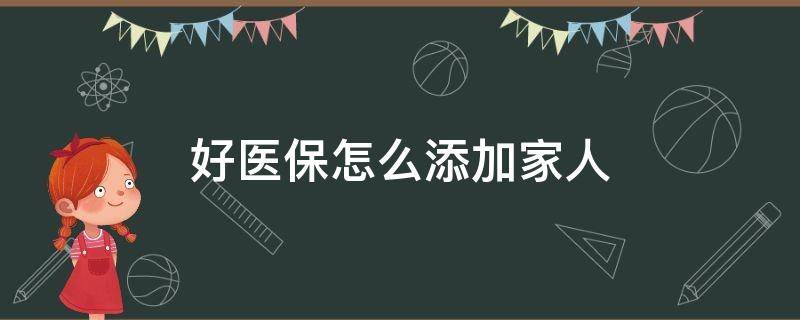 好医保怎么添加家人